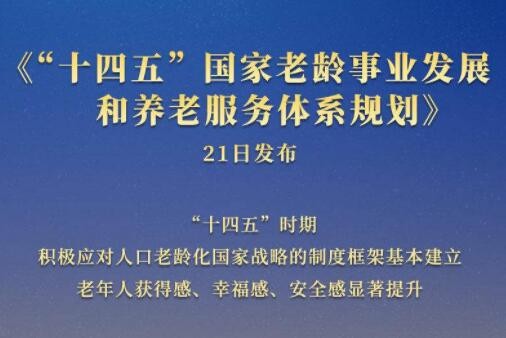 《“十四五”国家老龄事业发展和养老服务体系规划》

21日发布

“十四五”时期
积极应对人口老龄化国家战略的制度框架基本建立
老年人获得感、幸福感、安全感显著提升